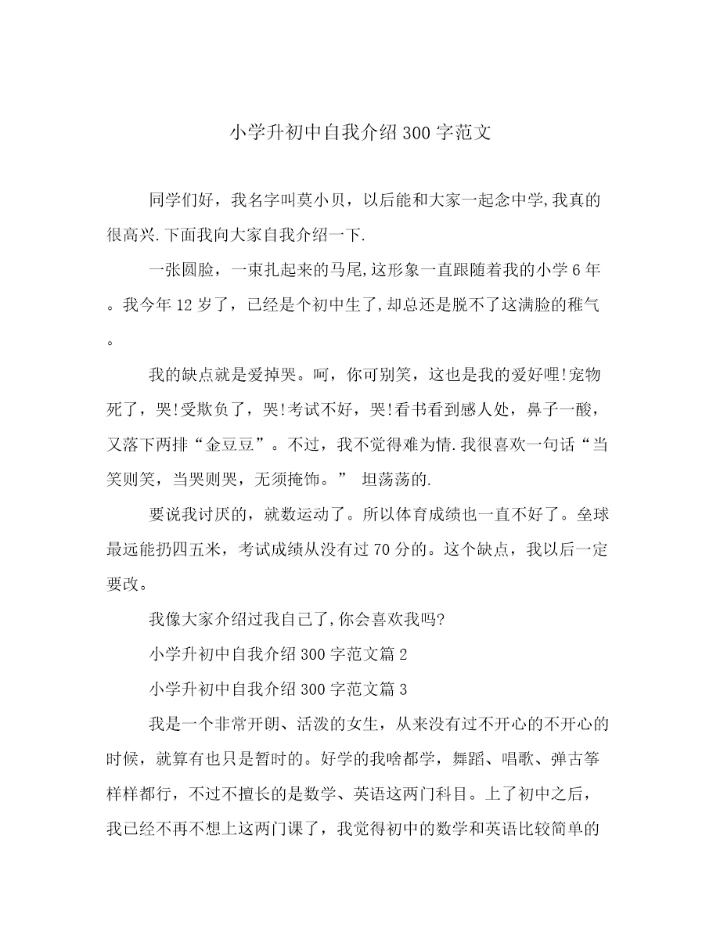 小学升初中自我介绍300字范文

同学们好，我名字叫莫小贝，以后能和大家一起念中学,我真的很高兴.下面我向大家自我介绍一下.

一张圆脸，一束扎起来的马尾,这形象一直跟随着我的小学6年。我今年12岁了，已经是个初中生了,却总还是脱不了这满脸的稚气。

我的缺点就是爱掉哭。呵，你可别笑，这也是我的爱好哩!宠物死了，哭!受欺负了，哭!考试不好，哭!看书看到感人处，鼻子一酸，又落下两排“金豆豆”。不过，我不觉得难为情.我很喜欢一句话“当笑则笑，当哭则哭，无须掩饰。” 坦荡荡的.

要说我讨厌的，就数运动了。所以体育成绩也一直不好了。垒球最远能扔四五米，考试成绩从没有过70分的。这个缺点，我以后一定要改。

我像大家介绍过我自己了,你会喜欢我吗?

小学升初中自我介绍300字范文篇2

小学升初中自我介绍300字范文篇3

我是一个非常开朗、活泼的女生，从来没有过不开心的不开心的时候，就算有也只是暂时的。好学的我啥都学，舞蹈、唱歌、弹古筝样样都行，不过不擅长的是数学、英语这两门科目。上了初中之后，我已经不再不想上这两门课了，我觉得初中的数学和英语比较简单的